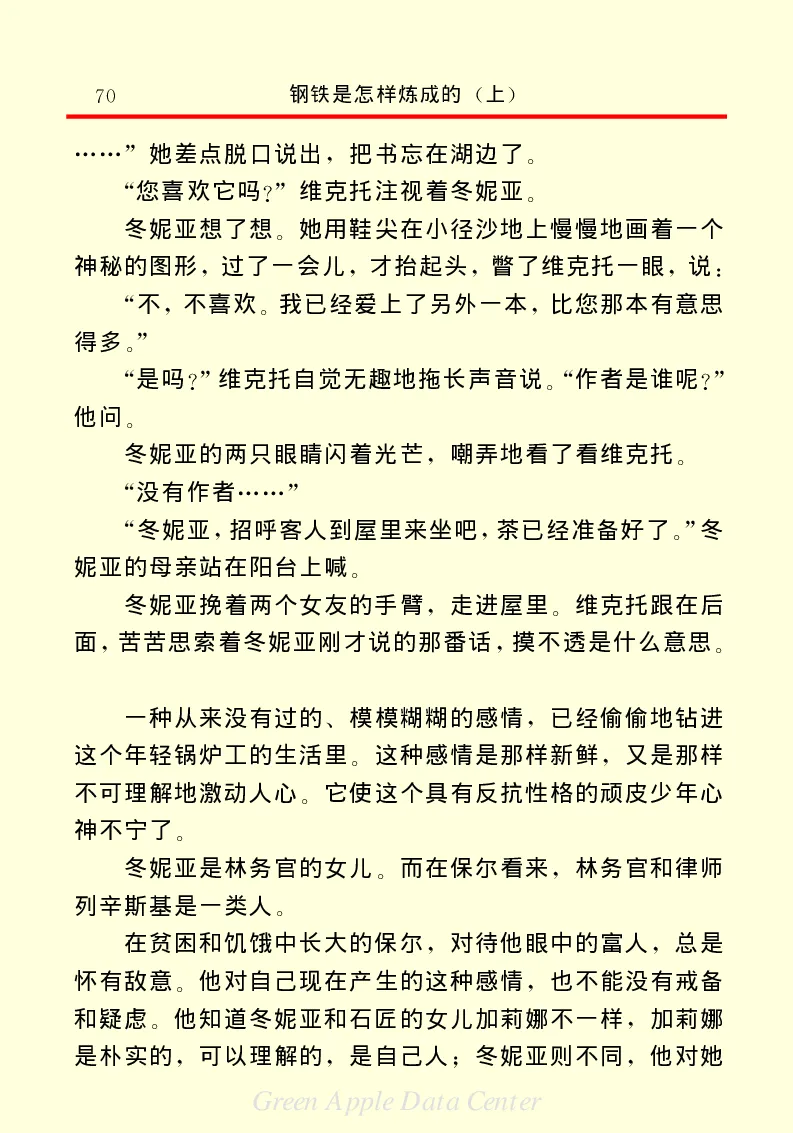 70　　钢铁是怎样炼成的（上）

……”她差点脱口说出，把书忘在湖边了。

“您喜欢它吗？”维克托注视着冬妮亚。

冬妮亚想了想。她用鞋尖在小径沙地上慢慢地画着一个神秘的图形，过了一会儿，才抬起头，瞥了维克托一眼，说：

“不，不喜欢。我已经爱上了另外一本，比您那本有意思得多。”

“是吗？”维克托自觉无趣地拖长声音说。“作者是谁呢？”他问。

冬妮亚的两只眼睛闪着光芒，嘲弄地看了看维克托。

“没有作者……”

“冬妮亚，招呼客人到屋里来坐吧，茶已经准备好了。”冬妮亚的母亲站在阳台上喊。

冬妮亚挽着两个女友的手臂，走进屋里。维克托跟在后面，苦苦思索着冬妮亚刚才说的那番话，摸不透是什么意思。

一种从来没有过的、模模糊糊的感情，已经偷偷地钻进这个年轻锅炉工的生活里。这种感情是那样新鲜，又是那样不可理解地激动人心。它使这个具有反抗性格的顽皮少年心神不宁了。

冬妮亚是林务官的女儿。而在保尔看来，林务官和律师列辛斯基是一类人。

在贫困和饥饿中长大的保尔，对待他眼中的富人，总是怀有敌意。他对自己现在产生的这种感情，也不能没有戒备和疑虑。他知道冬妮亚和石匠的女儿加莉娜不一样，加莉娜是朴实的，可以理解的，是自己人；冬妮亚则不同，他对她

Green Apple Data Center